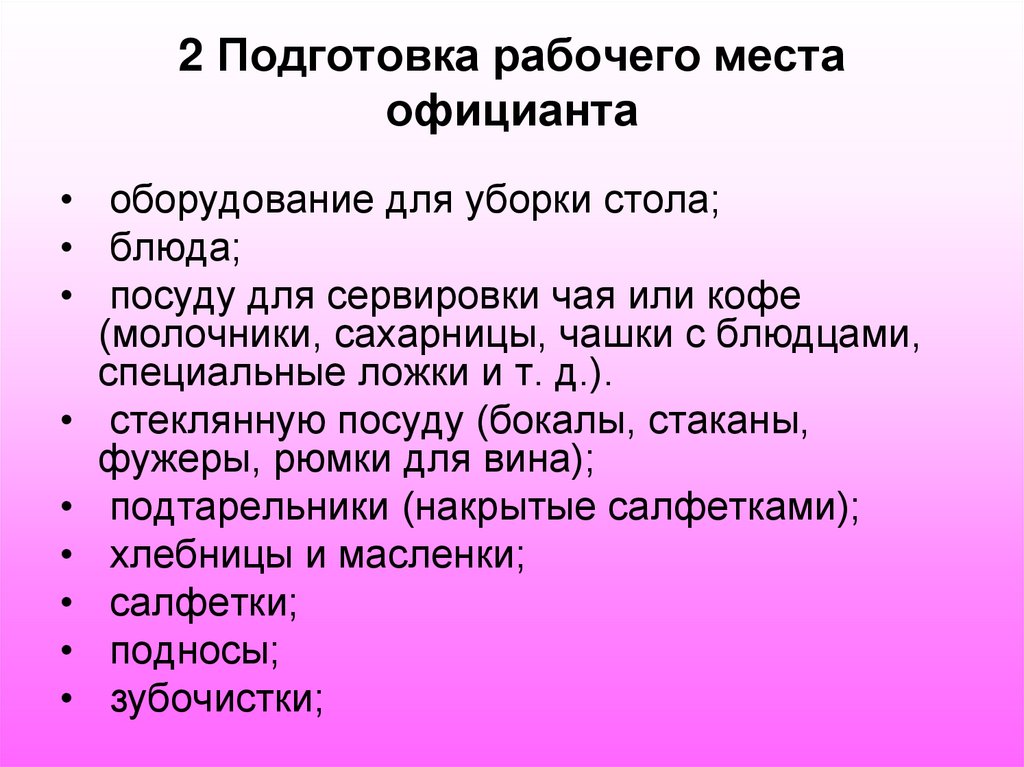 2 Подготовка рабочего места официанта

• оборудование для уборки стола;
• блюда;
• посуду для сервировки чая или кофе (молочники, сахарницы, чашки с блюдцами, специальные ложки и т. д.).
• стеклянную посуду (бокалы, стаканы, фужеры, рюмки для вина);
• подтарельники (накрытые салфетками);
• хлебницы и масленки;
• салфетки;
• подносы;
• зубочистки;